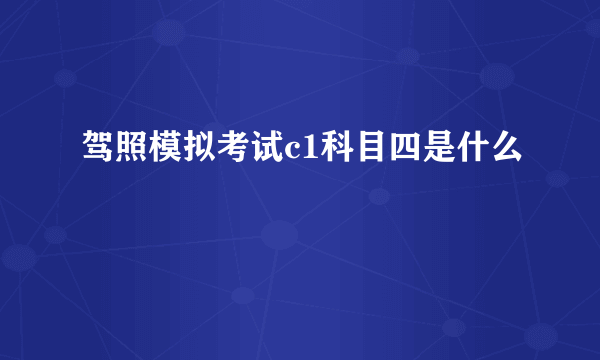 驾照模拟考试c1科目四是什么